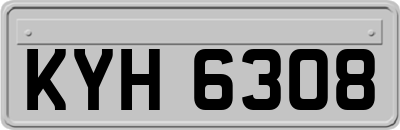 KYH 6308